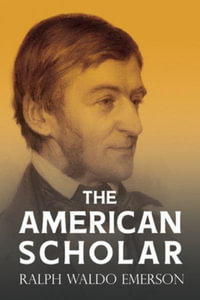 THE
AMERICAN
SCHOLAR
RALPH WALDO EMERSON